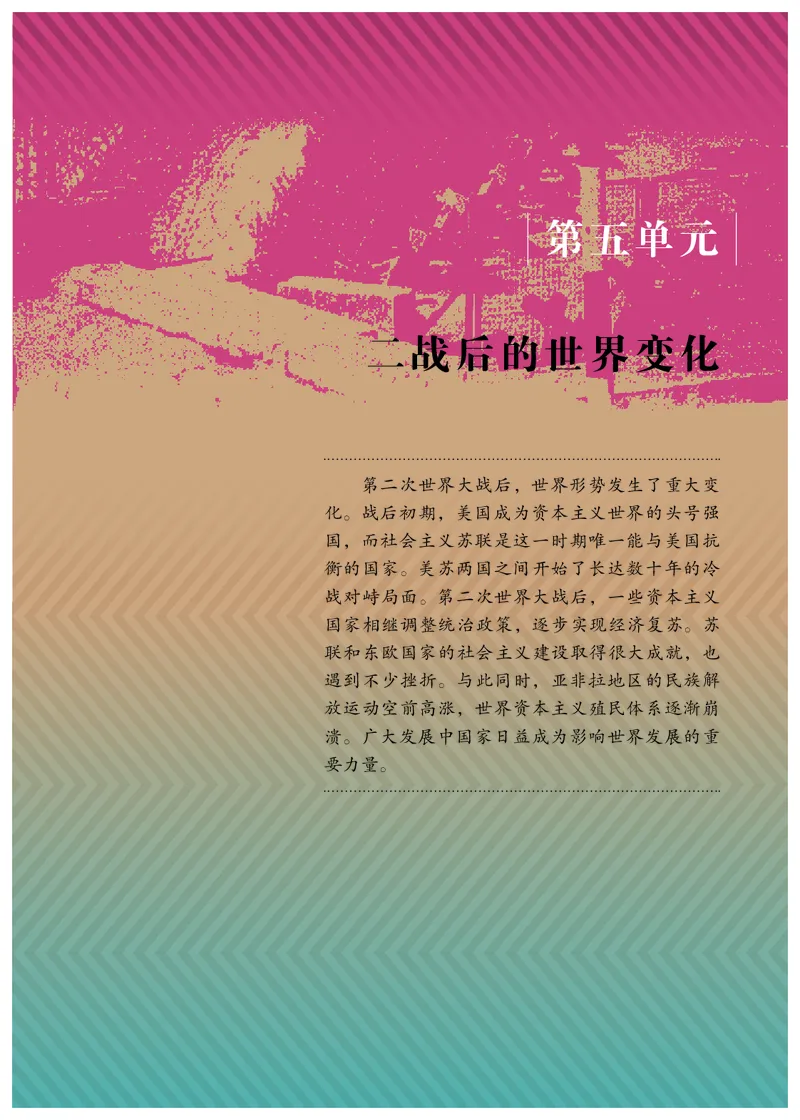 第五单元

二战后的世界变化

第二次世界大战后，世界形势发生了重大变化。战后初期，美国成为资本主义世界的头号强国，而社会主义苏联是这一时期唯一能与美国抗衡的国家。美苏两国之间开始了长达数十年的冷战对峙局面。第二次世界大战后，一些资本主义国家相继调整统治政策，逐步实现经济复苏。苏联和东欧国家的社会主义建设取得很大成就，也遇到不少挫折。与此同时，亚非拉地区的民族解放运动空前高涨，世界资本主义殖民体系逐渐崩溃。广大发展中国家日益成为影响世界发展的重要力量。